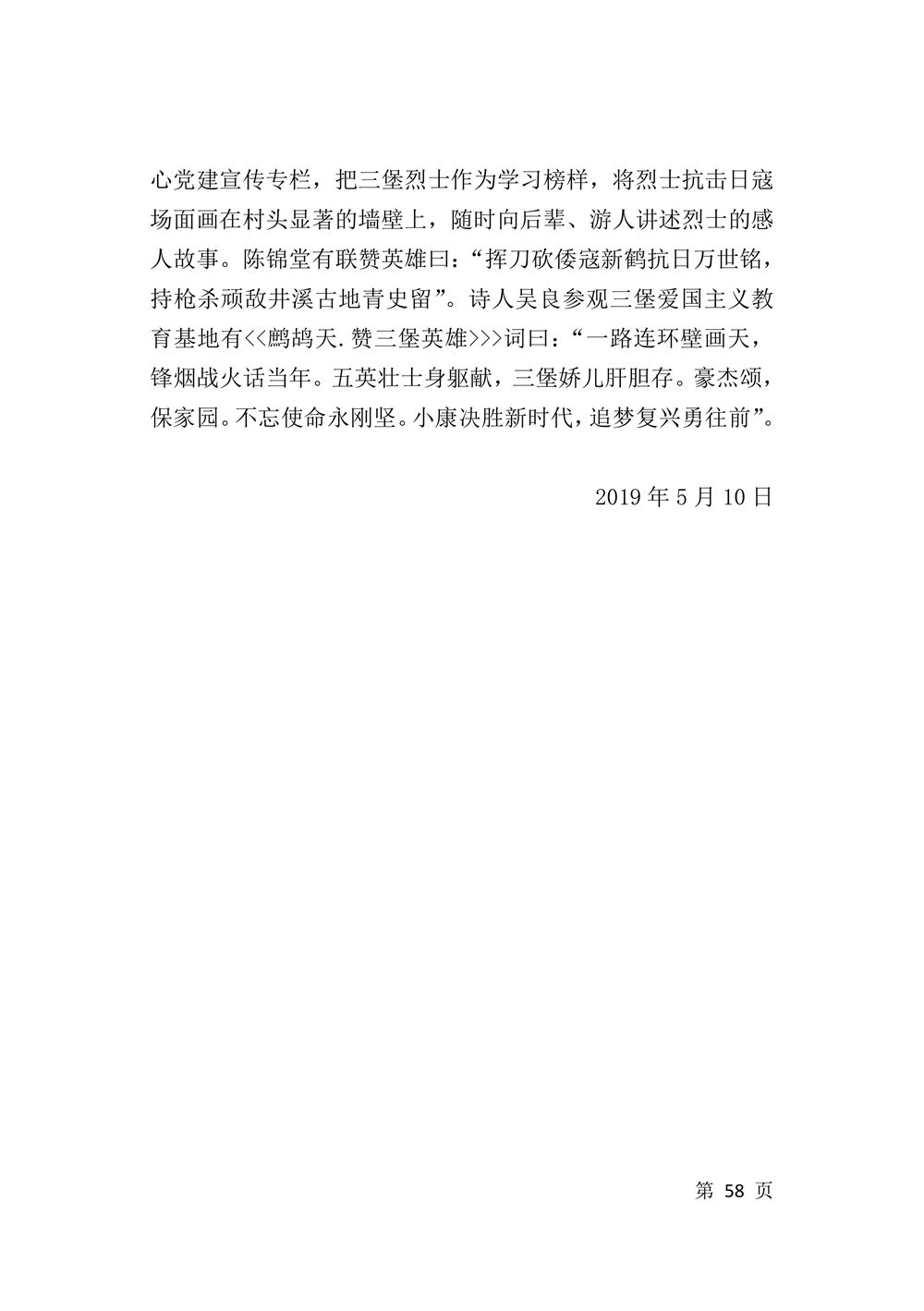 心党建宣传专栏，把三堡烈士作为学习榜样，将烈士抗击日寇场面画在村头显著的墙壁上，随时向后辈、游人讲述烈士的感人故事。陈锦堂有联赞英雄曰：“挥刀砍倭寇新鹤抗日万世铭，持枪杀顽敌井溪古地青史留”。诗人吴良参观三堡爱国主义教育基地有<<鹧鸪天.赞三堡英雄>>>词曰：“一路连环壁画天，锋烟战火话当年。五英壮士身躯献，三堡娇儿肝胆存。豪杰颂，保家园。不忘使命永刚坚。小康决胜新时代，追梦复兴勇往前”。

2019 年 5 月 10 日

第 58 页